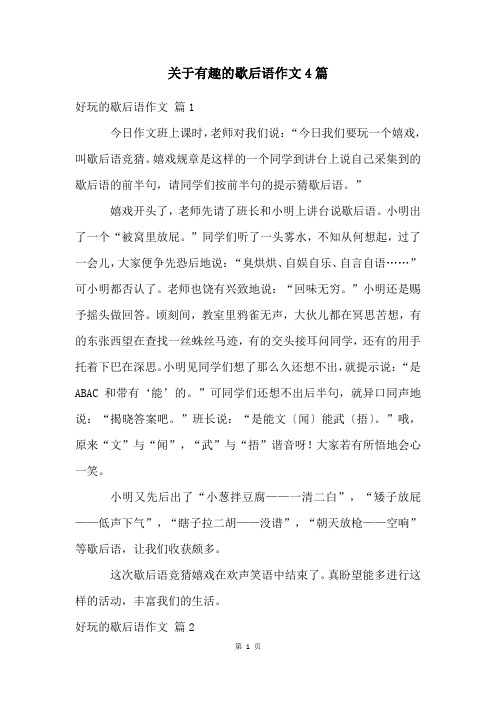 关于有趣的歇后语作文4篇

好玩的歇后语作文 篇1

今日作文班上课时，老师对我们说：“今日我们要玩一个嬉戏，叫歇后语竞猜。嬉戏规章是这样的一个同学到讲台上说自己采集到的歇后语的前半句，请同学们按前半句的提示猜歇后语。”

嬉戏开头了，老师先请了班长和小明上讲台说歇后语。小明出了一个“被窝里放屁。”同学们听了一头雾水，不知从何想起，过了一会儿，大家便争先恐后地说：“臭烘烘、自娱自乐、自言自语……”可小明都否认了。老师也饶有兴致地说：“回味无穷。”小明还是赐予摇头做回答。顷刻间，教室里鸦雀无声，大伙儿都在冥思苦想，有的东张西望在查找一丝蛛丝马迹，有的交头接耳问同学，还有的用手托着下巴在深思。小明见同学们想了那么久还想不出，就提示说：“是ABAC 和带有‘能’的。”可同学们还想不出后半句，就异口同声地说：“揭晓答案吧。”班长说：“是能文〔闻〕能武〔捂〕。”哦，原来“文”与“闻”，“武”与“捂”谐音呀！大家若有所悟地会心一笑。

小明又先后出了“小葱拌豆腐——一清二白”，“矮子放屁——低声下气”，“瞎子拉二胡——没谱”，“朝天放枪——空响”等歇后语，让我们收获颇多。

这次歇后语竞猜嬉戏在欢声笑语中结束了。真盼望能多进行这样的活动，丰富我们的生活。

好玩的歇后语作文 篇2

第 1 页